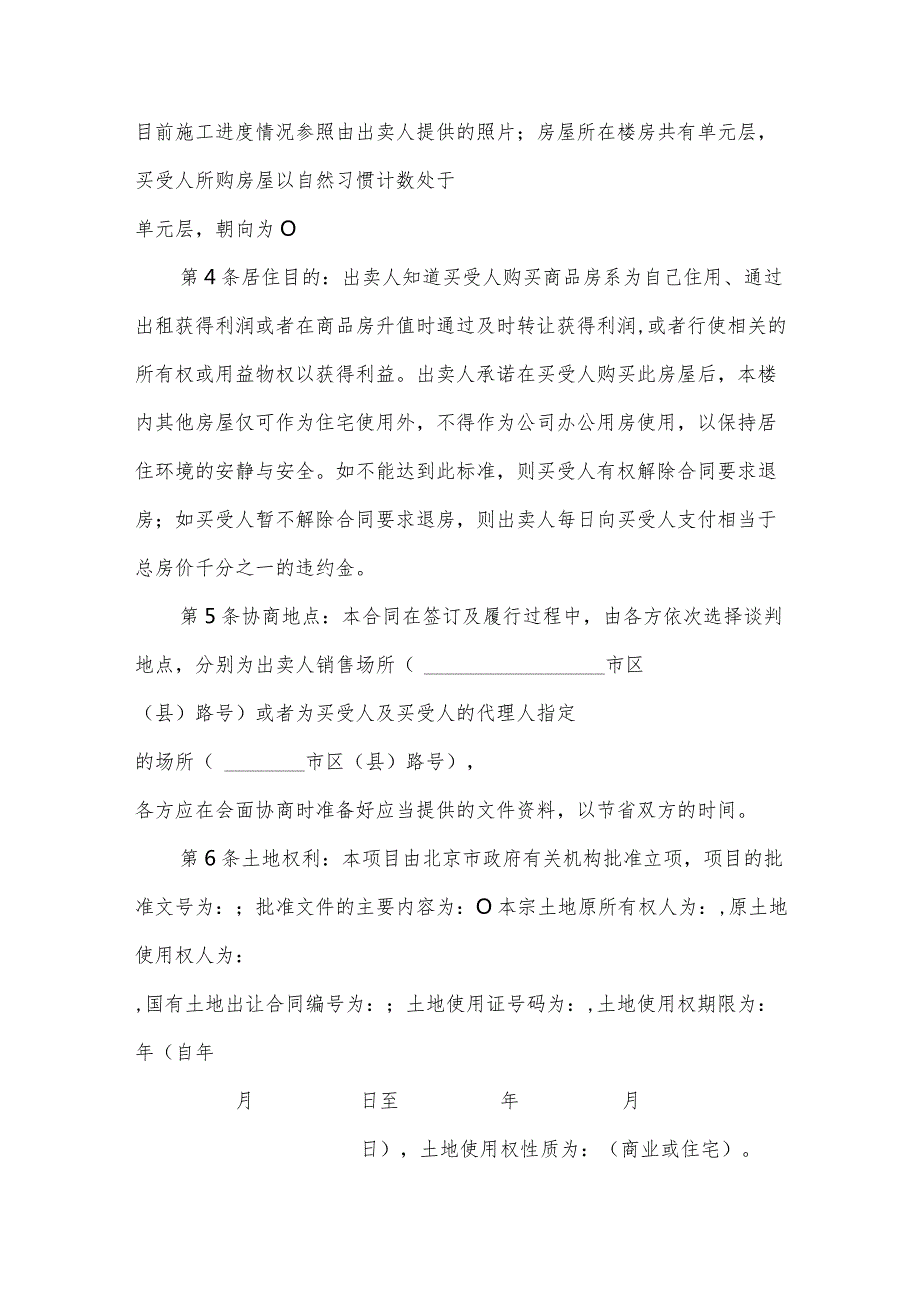 目前施工进度情况参照由出卖人提供的照片；房屋所在楼房共有单元层，买受人所购房屋以自然习惯计数处于

单元层，朝向为O

第4条居住目的：出卖人知道买受人购买商品房系为自己住用、通过出租获得利润或者在商品房升值时通过及时转让获得利润，或者行使相关的所有权或用益物权以获得利益。出卖人承诺在买受人购买此房屋后，本楼内其他房屋仅可作为住宅使用外，不得作为公司办公用房使用，以保持居住环境的安静与安全。如不能达到此标准，则买受人有权解除合同要求退房；如买受人暂不解除合同要求退房，则出卖人每日向买受人支付相当于总房价千分之一的违约金。

第5条协商地点：本合同在签订及履行过程中，由各方依次选择谈判地点，分别为出卖人销售场所（ ________________市区

（县）路号）或者为买受人及买受人的代理人指定

的场所（ ________市区（县）路号），

各方应在会面协商时准备好应当提供的文件资料，以节省双方的时间。

第6条土地权利：本项目由北京市政府有关机构批准立项，项目的批准文号为：；批准文件的主要内容为：O本宗土地原所有权人为：，原土地使用权人为：

，国有土地出让合同编号为：；土地使用证号码为：，土地使用权期限为：年（自年

月 日至 年 月

日），土地使用权性质为：（商业或住宅）。